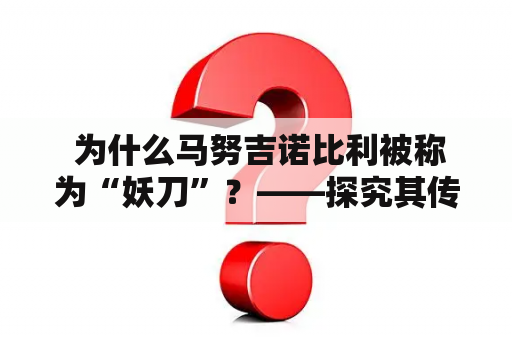 为什么马努吉诺比利被称为“妖刀”？——探究其传